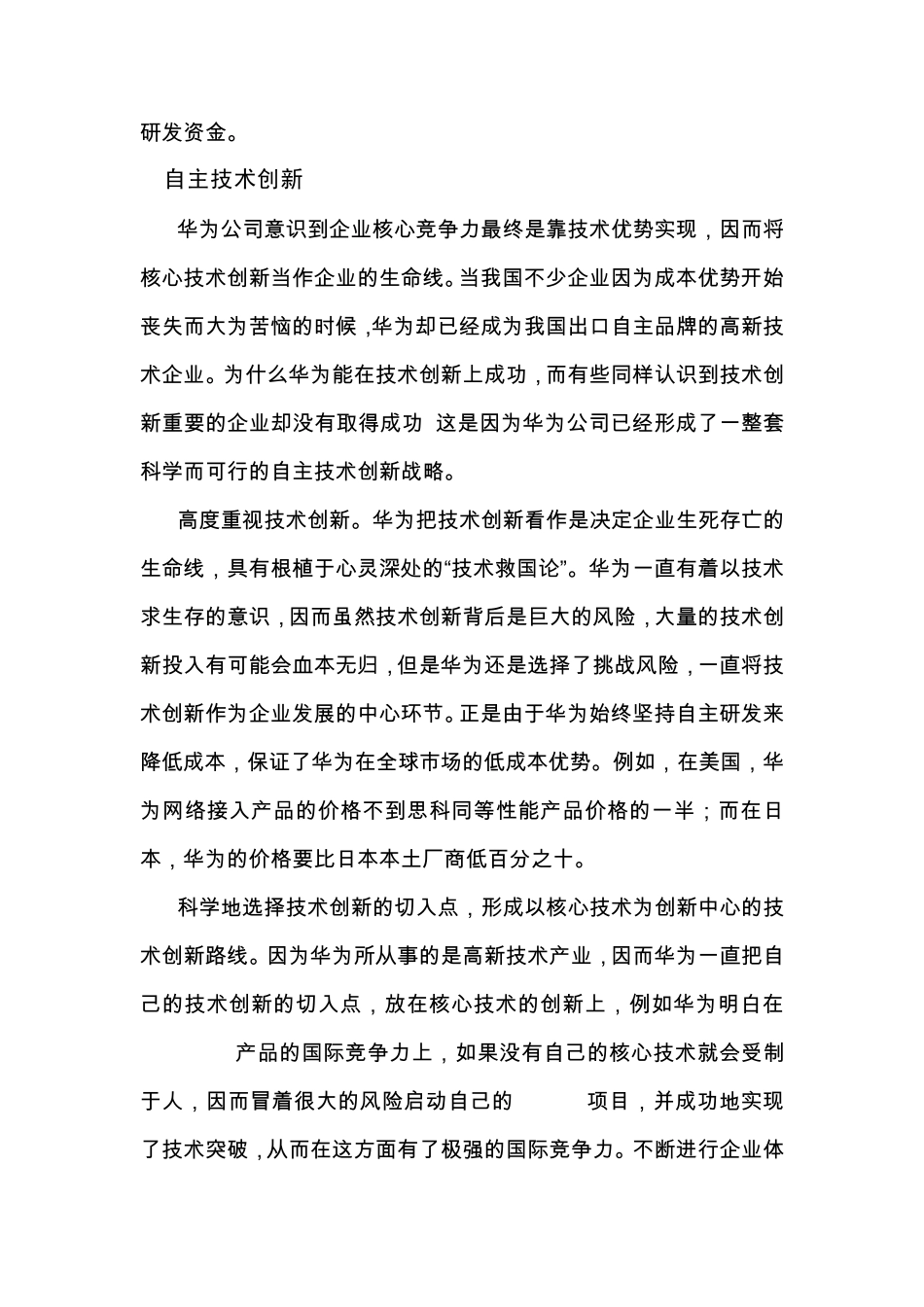 研发资金。

自主技术创新

华为公司意识到企业核心竞争力最终是靠技术优势实现，因而将核心技术创新当作企业的生命线。当我国不少企业因为成本优势开始丧失而大为苦恼的时候，华为却已经成为我国出口自主品牌的高新技术企业。为什么华为能在技术创新上成功，而有些同样认识到技术创新重要的企业却没有取得成功 这是因为华为公司已经形成了一整套科学而可行的自主技术创新战略。

高度重视技术创新。华为把技术创新看作是决定企业生死存亡的生命线，具有根植于心灵深处的“技术救国论”。华为一直有着以技术求生存的意识，因而虽然技术创新背后是巨大的风险，大量的技术创新投入有可能会血本无归，但是华为还是选择了挑战风险，一直将技术创新作为企业发展的中心环节。正是由于华为始终坚持自主研发来降低成本，保证了华为在全球市场的低成本优势。例如，在美国，华为网络接入产品的价格不到思科同等性能产品价格的一半；而在日本，华为的价格要比日本本土厂商低百分之十。

科学地选择技术创新的切入点，形成以核心技术为创新中心的技术创新路线。因为华为所从事的是高新技术产业，因而华为一直把自己的技术创新的切入点，放在核心技术的创新上，例如华为明白在 产品的国际竞争力上，如果没有自己的核心技术就会受制于人，因而冒着很大的风险启动自己的 项目，并成功地实现了技术突破，从而在这方面有了极强的国际竞争力。不断进行企业体